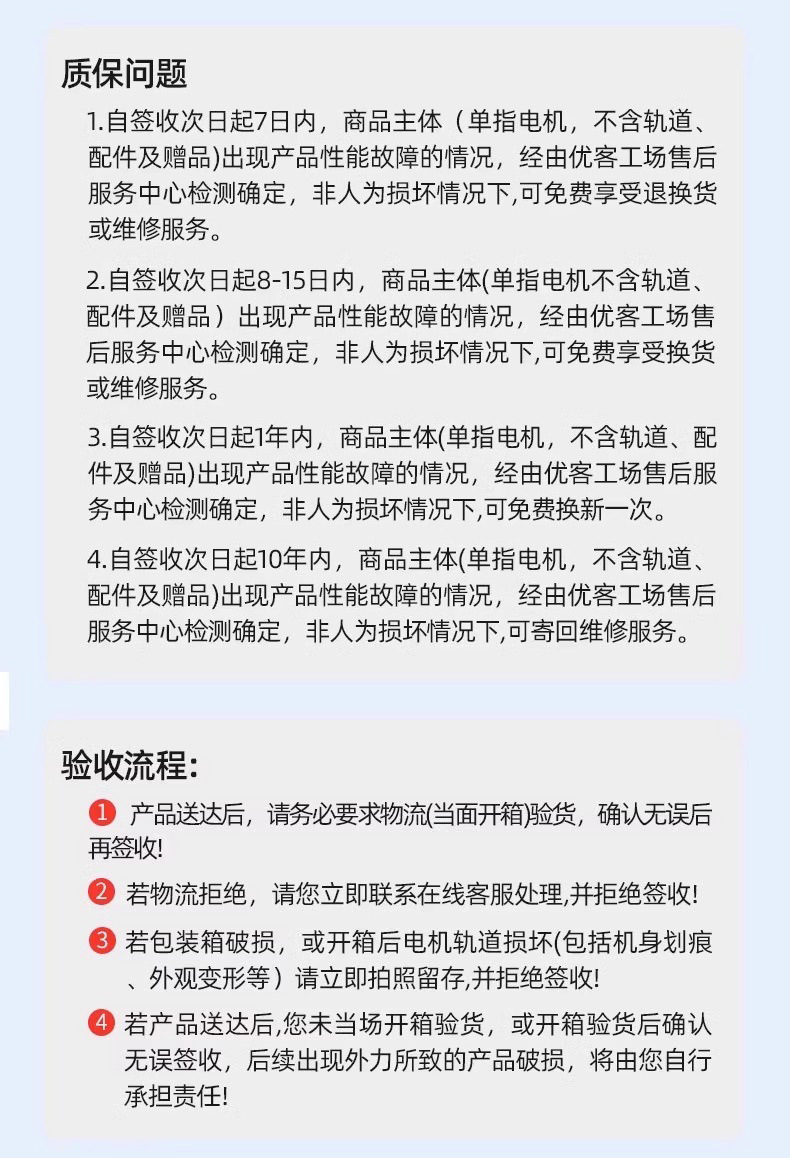 质保问题

1.自签收次日起7日内，商品主体（单指电机，不含轨道、配件及赠品)出现产品性能故障的情况，经由优客工场售后服务中心检测确定，非人为损坏情况下,可免费享受退换货或维修服务。

2.自签收次日起8-15日内，商品主体(单指电机不含轨道、配件及赠品）出现产品性能故障的情况，经由优客工场售后服务中心检测确定，非人为损坏情况下,可免费享受换货或维修服务。

3.自签收次日起1年内，商品主体(单指电机，不含轨道、配件及赠品)出现产品性能故障的情况，经由优客工场售后服务中心检测确定，非人为损坏情况下,可免费换新一次。

4.自签收次日起10年内，商品主体(单指电机，不含轨道、配件及赠品)出现产品性能故障的情况，经由优客工场售后服务中心检测确定，非人为损坏情况下,可寄回维修服务。

验收流程:

1 产品送达后，请务必要求物流(当面开箱)验货，确认无误后再签收!

2 若物流拒绝，请您立即联系在线客服处理,并拒绝签收!

3 若包装箱破损，或开箱后电机轨道损坏(包括机身划痕、外观变形等）请立即拍照留存,并拒绝签收!

4 若产品送达后,您未当场开箱验货，或开箱验货后确认无误签收，后续出现外力所致的产品破损，将由您自行承担责任!